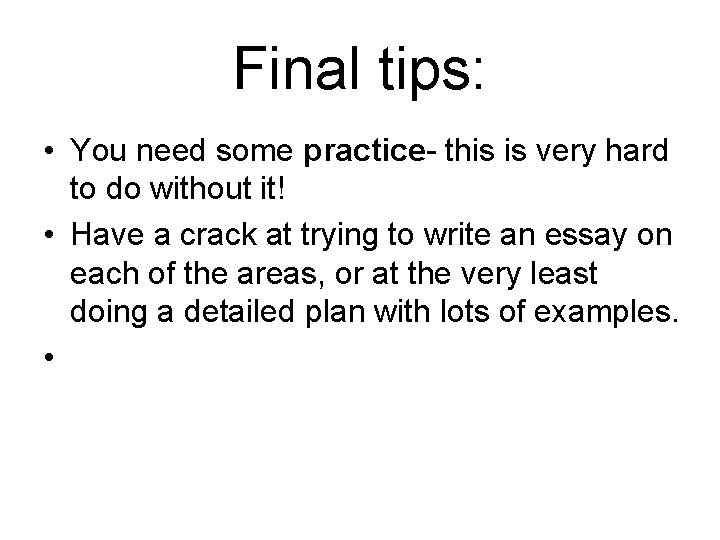 Final tips:

• You need some practice- this is very hard to do without it!
• Have a crack at trying to write an essay on each of the areas, or at the very least doing a detailed plan with lots of examples.
•